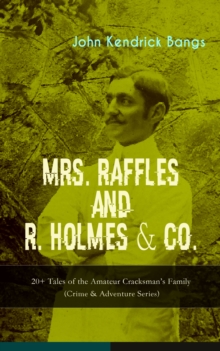 John Kendrick Bangs

MRS. RAFFLES AND R. HOLMES & CO.

20+ Tales of the Amateur Cracksman's Family
(Crime & Adventure Series)